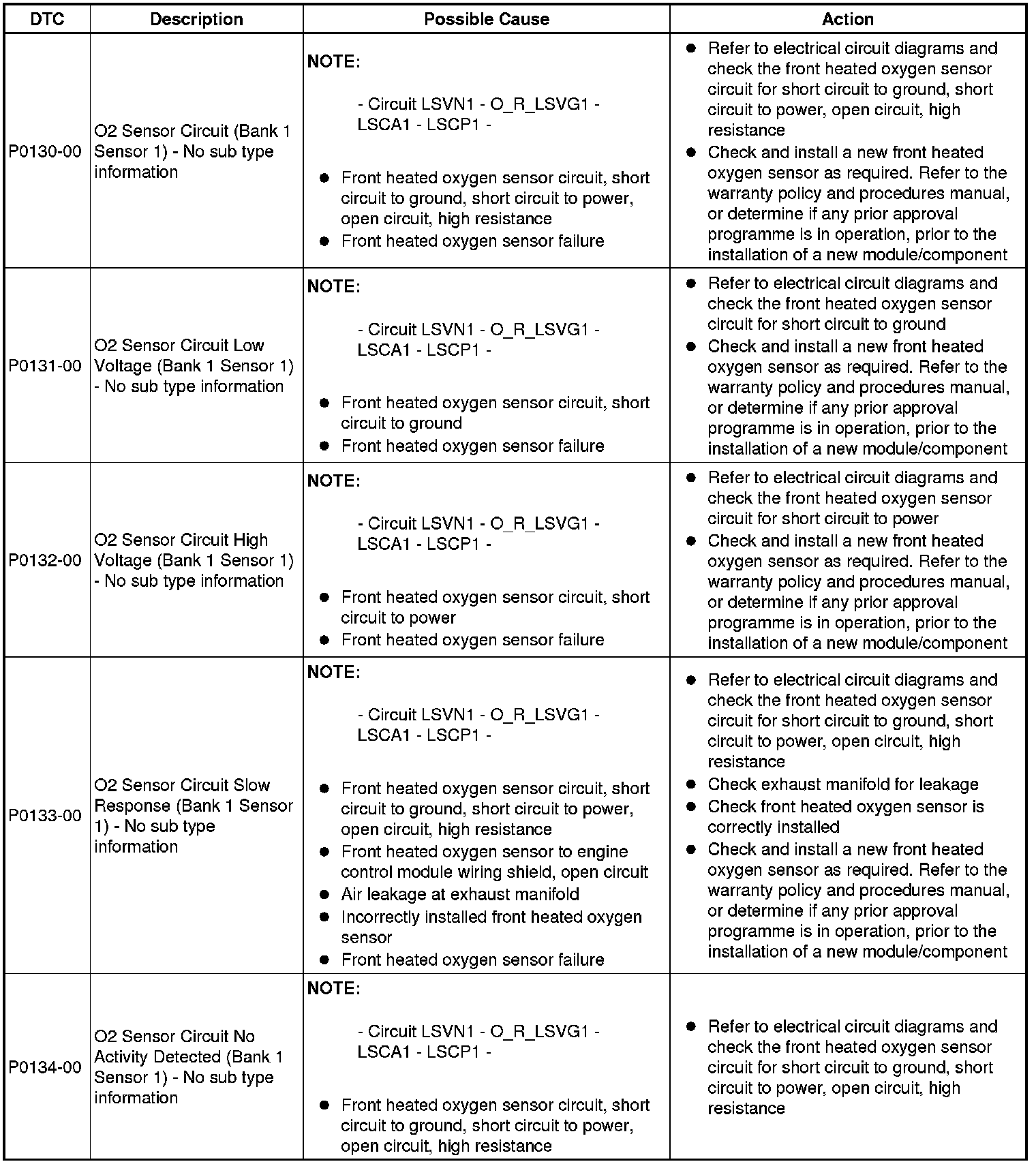 | DTC | Description | Possible Cause | Action |
|---|---|---|---|
| P0130-00 | O2 Sensor Circuit (Bank 1 Sensor 1) - No sub type information | **NOTE:** - Circuit LSVN1 - O_R_LSVG1 - LSCA1 - LSCP1 - ● Front heated oxygen sensor circuit, short circuit to ground, short circuit to power, open circuit, high resistance ● Front heated oxygen sensor failure | ● Refer to electrical circuit diagrams and check the front heated oxygen sensor circuit for short circuit to ground, short circuit to power, open circuit, high resistance ● Check and install a new front heated oxygen sensor as required. Refer to the warranty policy and procedures manual, or determine if any prior approval programme is in operation, prior to the installation of a new module/component |
| P0131-00 | O2 Sensor Circuit Low Voltage (Bank 1 Sensor 1) - No sub type information | **NOTE:** - Circuit LSVN1 - O_R_LSVG1 - LSCA1 - LSCP1 - ● Front heated oxygen sensor circuit, short circuit to ground ● Front heated oxygen sensor failure | ● Refer to electrical circuit diagrams and check the front heated oxygen sensor circuit for short circuit to ground ● Check and install a new front heated oxygen sensor as required. Refer to the warranty policy and procedures manual, or determine if any prior approval programme is in operation, prior to the installation of a new module/component |
| P0132-00 | O2 Sensor Circuit High Voltage (Bank 1 Sensor 1) - No sub type information | **NOTE:** - Circuit LSVN1 - O_R_LSVG1 - LSCA1 - LSCP1 - ● Front heated oxygen sensor circuit, short circuit to power ● Front heated oxygen sensor failure | ● Refer to electrical circuit diagrams and check the front heated oxygen sensor circuit for short circuit to power ● Check and install a new front heated oxygen sensor as required. Refer to the warranty policy and procedures manual, or determine if any prior approval programme is in operation, prior to the installation of a new module/component |
| P0133-00 | O2 Sensor Circuit Slow Response (Bank 1 Sensor 1) - No sub type information | **NOTE:** - Circuit LSVN1 - O_R_LSVG1 - LSCA1 - LSCP1 - ● Front heated oxygen sensor circuit, short circuit to ground, short circuit to power, open circuit, high resistance ● Front heated oxygen sensor to engine control module wiring shield, open circuit ● Air leakage at exhaust manifold ● Incorrectly installed front heated oxygen sensor ● Front heated oxygen sensor failure | ● Refer to electrical circuit diagrams and check the front heated oxygen sensor circuit for short circuit to ground, short circuit to power, open circuit, high resistance ● Check exhaust manifold for leakage ● Check front heated oxygen sensor is correctly installed ● Check and install a new front heated oxygen sensor as required. Refer to the warranty policy and procedures manual, or determine if any prior approval programme is in operation, prior to the installation of a new module/component |
| P0134-00 | O2 Sensor Circuit No Activity Detected (Bank 1 Sensor 1) - No sub type information | **NOTE:** - Circuit LSVN1 - O_R_LSVG1 - LSCA1 - LSCP1 - ● Front heated oxygen sensor circuit, short circuit to ground, short circuit to power, open circuit, high resistance | ● Refer to electrical circuit diagrams and check the front heated oxygen sensor circuit for short circuit to ground, short circuit to power, open circuit, high resistance |